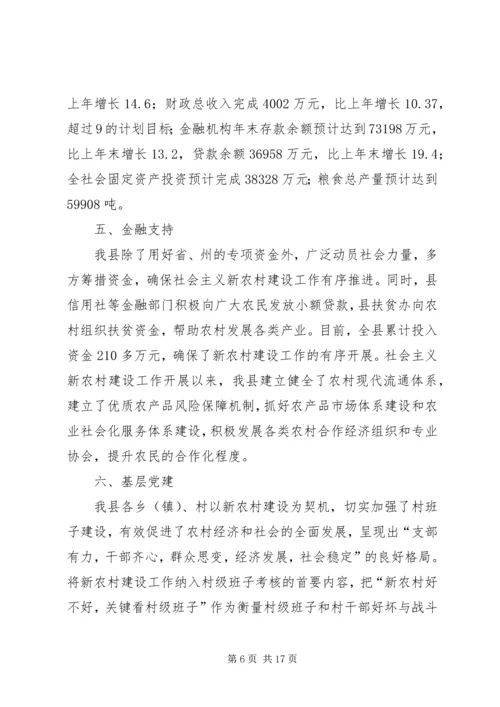 上年增长 14.6；财政总收入完成 4002 万元，比上年增长 10.37，超过 9 的计划目标；金融机构年末存款余额预计达到 73198 万元，比上年末增长 13.2，贷款余额 36958 万元，比上年末增长 19.4；全社会固定资产投资预计完成 38328 万元；粮食总产量预计达到 59908 吨。

五、金融支持

我县除了用好省、州的专项资金外，广泛动员社会力量，多方筹措资金，确保社会主义新农村建设工作有序推进。同时，县信用社等金融部门积极向广大农民发放小额贷款，县扶贫办向农村组织扶贫资金，帮助农村发展各类产业。目前，全县累计投入资金 210 多万元，确保了新农村建设工作的有序开展。社会主义新农村建设工作开展以来，我县建立健全了农村现代流通体系，建立了优质农产品风险保障机制，抓好农产品市场体系建设和农业社会化服务体系建设，积极发展各类农村合作经济组织和专业协会，提升农民的合作化程度。

六、基层党建

我县各乡（镇）、村以新农村建设为契机，切实加强了村班子建设，有效促进了农村经济和社会的全面发展，呈现出“支部有力，干部齐心，群众思变，经济发展，社会稳定”的良好格局。将新农村建设工作纳入村级班子考核的首要内容，把“新农村好不好，关键看村级班子”作为衡量村级班子和村干部好坏与战斗

第 6 页 共 17 页